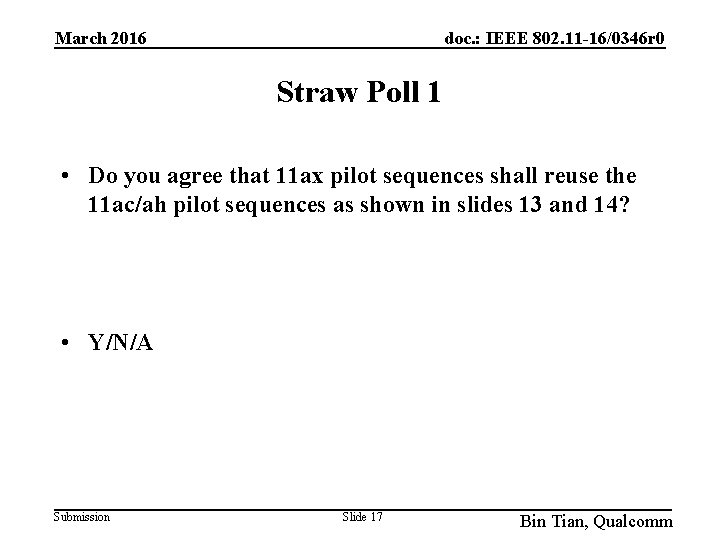 March 2016

doc.: IEEE 802.11-16/0346r0

Straw Poll 1

• Do you agree that 11ax pilot sequences shall reuse the 11ac/ah pilot sequences as shown in slides 13 and 14?

• Y/N/A

Submission

Slide 17

Bin Tian, Qualcomm